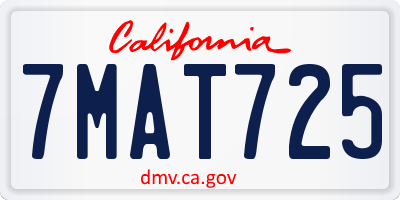 California

7MAT725

dmv.ca.gov